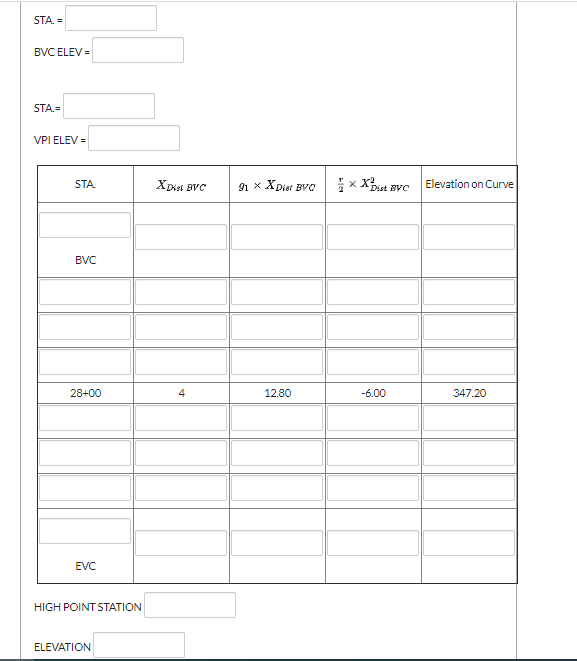 STA. =

BVC ELEV =

STA.=

VPI ELEV =

| STA. | $X_{Dist\ BVC}$ | $g_1 \times X_{Dist\ BVC}$ | $\frac{r}{2} \times X^2_{Dist\ BVC}$ | Elevation on Curve |
|---|---|---|---|---|
| BVC | | | | |
| | | | | |
| | | | | |
| | | | | |
| 28+00 | 4 | 12.80 | -6.00 | 347.20 |
| | | | | |
| | | | | |
| | | | | |
| EVC | | | | |

HIGH POINT STATION

ELEVATION